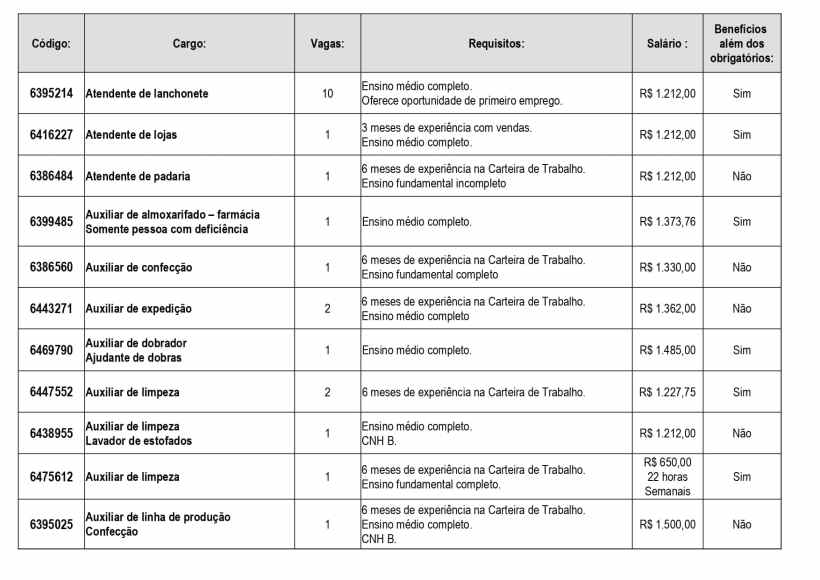 | Código: | Cargo: | Vagas: | Requisitos: | Salário : | Benefícios além dos obrigatórios: |
|---|---|---|---|---|---|
| 6395214 | Atendente de lanchonete | 10 | Ensino médio completo. Oferece oportunidade de primeiro emprego. | R$ 1.212,00 | Sim |
| 6416227 | Atendente de lojas | 1 | 3 meses de experiência com vendas. Ensino médio completo. | R$ 1.212,00 | Sim |
| 6386484 | Atendente de padaria | 1 | 6 meses de experiência na Carteira de Trabalho. Ensino fundamental incompleto | R$ 1.212,00 | Não |
| 6399485 | Auxiliar de almoxarifado – farmácia Somente pessoa com deficiência | 1 | Ensino médio completo. | R$ 1.373,76 | Sim |
| 6386560 | Auxiliar de confecção | 1 | 6 meses de experiência na Carteira de Trabalho. Ensino fundamental completo | R$ 1.330,00 | Não |
| 6443271 | Auxiliar de expedição | 2 | 6 meses de experiência na Carteira de Trabalho. Ensino médio completo | R$ 1.362,00 | Não |
| 6469790 | Auxiliar de dobrador Ajudante de dobras | 1 | Ensino médio completo. | R$ 1.485,00 | Sim |
| 6447552 | Auxiliar de limpeza | 2 | 6 meses de experiência na Carteira de Trabalho. | R$ 1.227,75 | Sim |
| 6438955 | Auxiliar de limpeza Lavador de estofados | 1 | Ensino médio completo. CNH B. | R$ 1.212,00 | Não |
| 6475612 | Auxiliar de limpeza | 1 | 6 meses de experiência na Carteira de Trabalho. Ensino fundamental completo. | R$ 650,00 22 horas Semanais | Sim |
| 6395025 | Auxiliar de linha de produção Confecção | 1 | 6 meses de experiência na Carteira de Trabalho. Ensino médio completo. CNH B. | R$ 1.500,00 | Não |